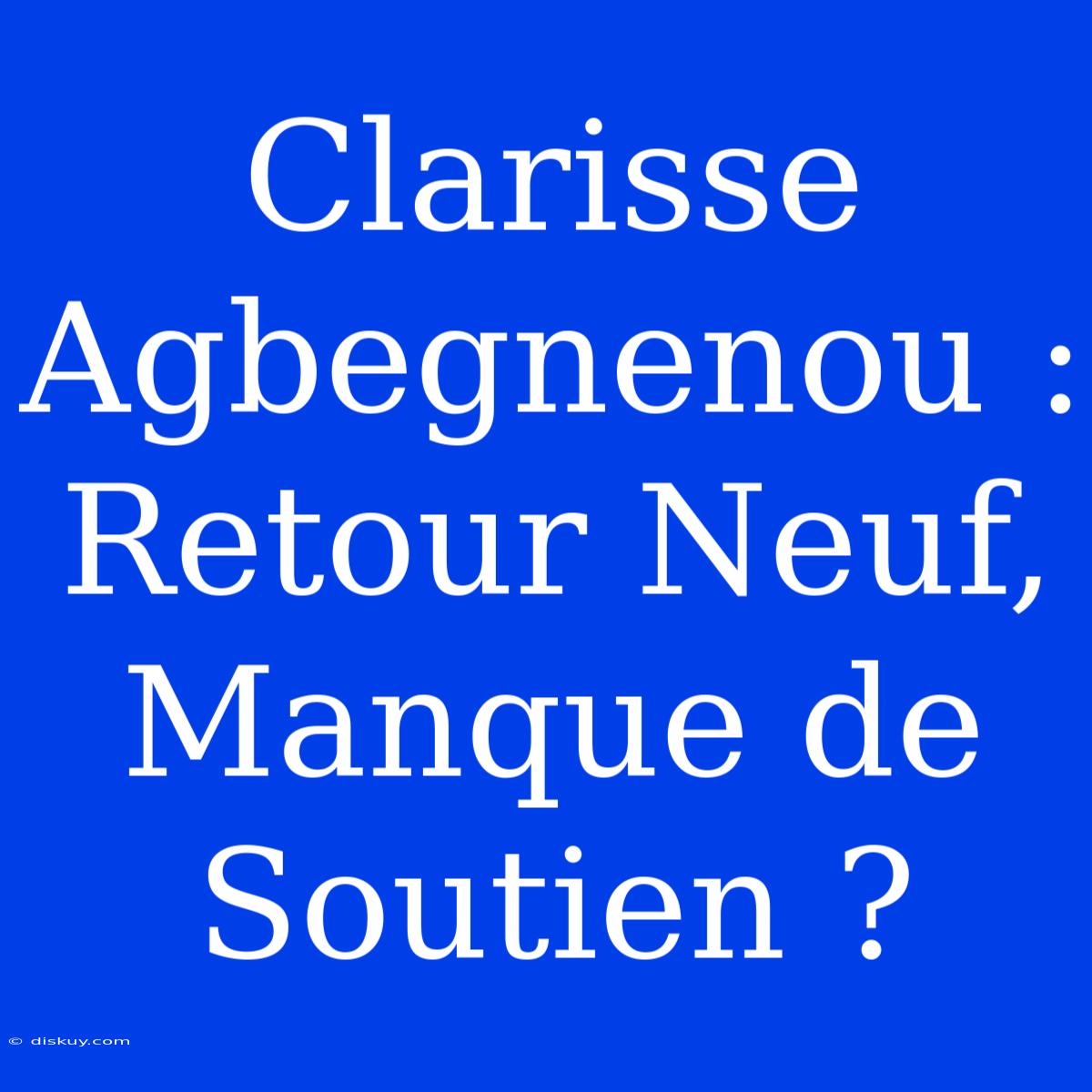 Clarisse Agbegnenou : Retour Neuf, Manque de Soutien ?

© diskuy.com